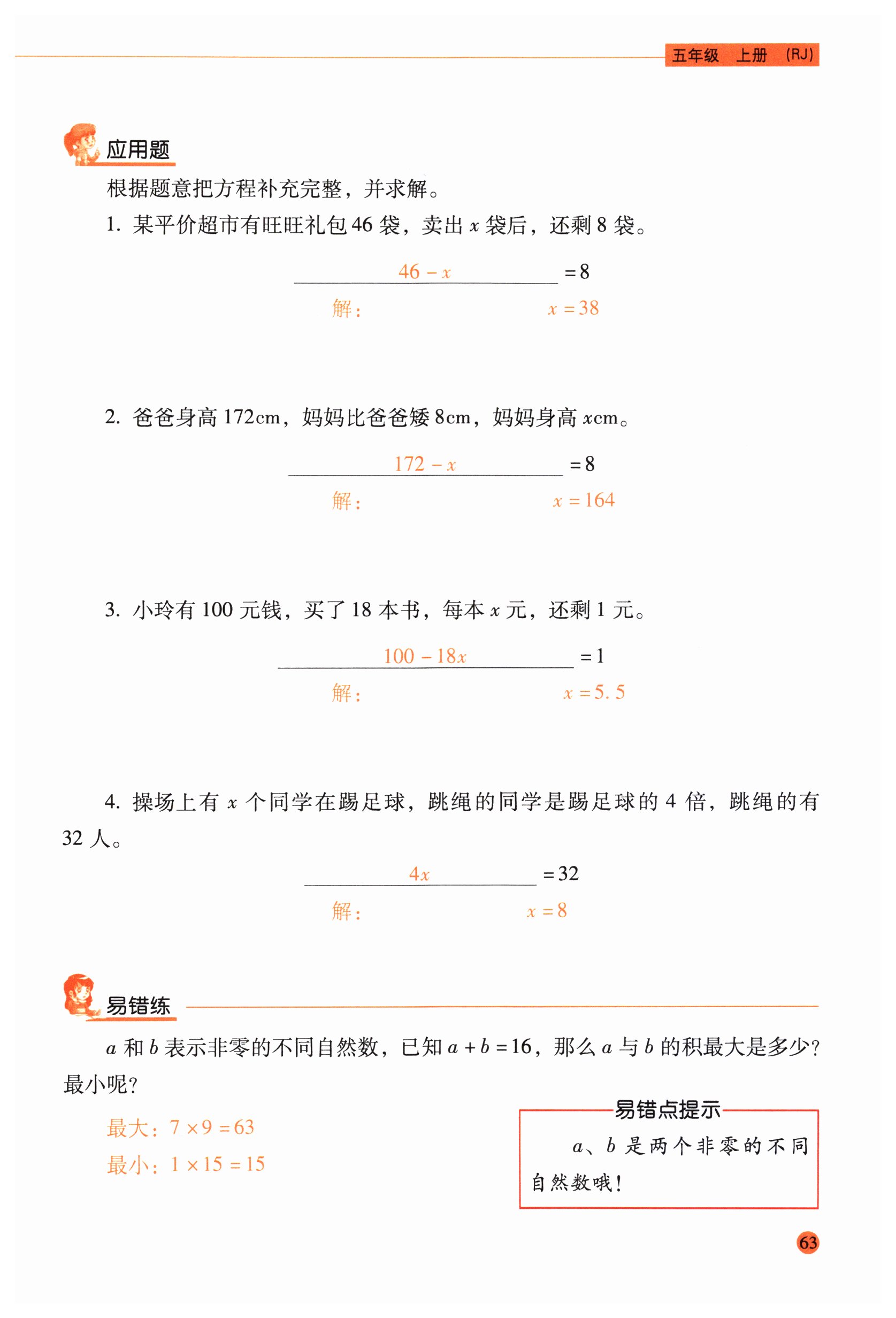 五年级 上册 (RJ)

应用题

根据题意把方程补充完整，并求解。

1. 某平价超市有旺旺礼包 46 袋，卖出 $x$ 袋后，还剩 8 袋。

$46-x$ $=8$

解： $x=38$

2. 爸爸身高 172cm，妈妈比爸爸矮 8cm，妈妈身高 $x$cm。

$172-x$ $=8$

解： $x=164$

3. 小玲有 100 元钱，买了 18 本书，每本 $x$ 元，还剩 1 元。

$100-18x$ $=1$

解： $x=5.5$

4. 操场上有 $x$ 个同学在踢足球，跳绳的同学是踢足球的 4 倍，跳绳的有 32 人。

$4x$ $=32$

解： $x=8$

易错练

$a$ 和 $b$ 表示非零的不同自然数，已知 $a+b=16$，那么 $a$ 与 $b$ 的积最大是多少？最小呢？

最大：$7\times9=63$

最小：$1\times15=15$

易错点提示

$a$、$b$ 是两个非零的不同自然数哦！

63